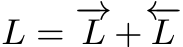 $L = \overrightarrow{L} + \overleftarrow{L}$